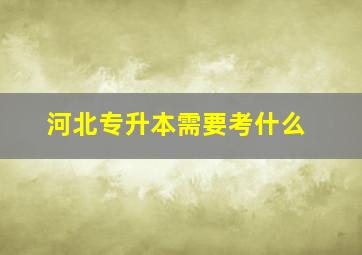 河北专升本需要考什么